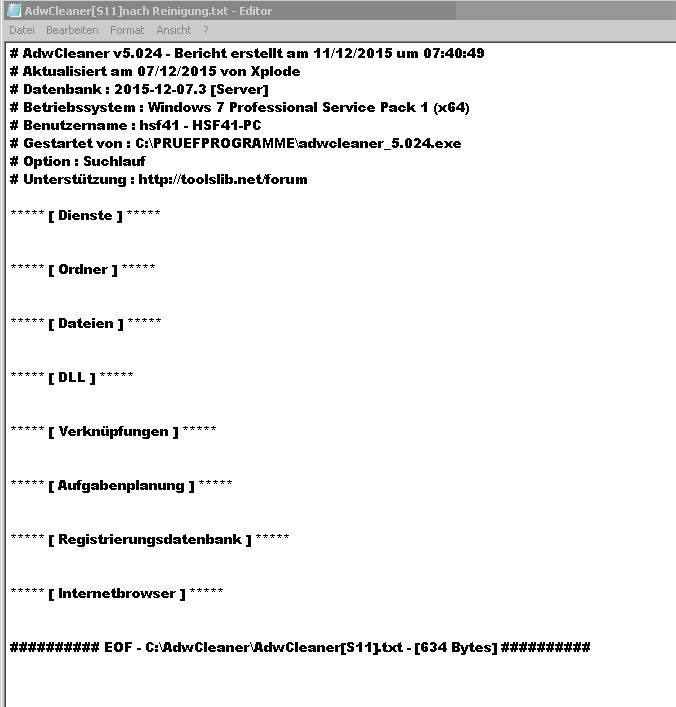 AdwCleaner[S11]nach Reinigung.txt - Editor

Datei Bearbeiten Format Ansicht ?

# AdwCleaner v5.024 - Bericht erstellt am 11/12/2015 um 07:40:49
# Aktualisiert am 07/12/2015 von Xplode
# Datenbank : 2015-12-07.3 [Server]
# Betriebssystem : Windows 7 Professional Service Pack 1 (x64)
# Benutzername : hsf41 - HSF41-PC
# Gestartet von : C:\PRUEFPROGRAMME\adwcleaner_5.024.exe
# Option : Suchlauf
# Unterstützung : http://toolslib.net/forum

***** [ Dienste ] *****

***** [ Ordner ] *****

***** [ Dateien ] *****

***** [ DLL ] *****

***** [ Verknüpfungen ] *****

***** [ Aufgabenplanung ] *****

***** [ Registrierungsdatenbank ] *****

***** [ Internetbrowser ] *****

########## EOF - C:\AdwCleaner\AdwCleaner[S11].txt - [634 Bytes] ##########